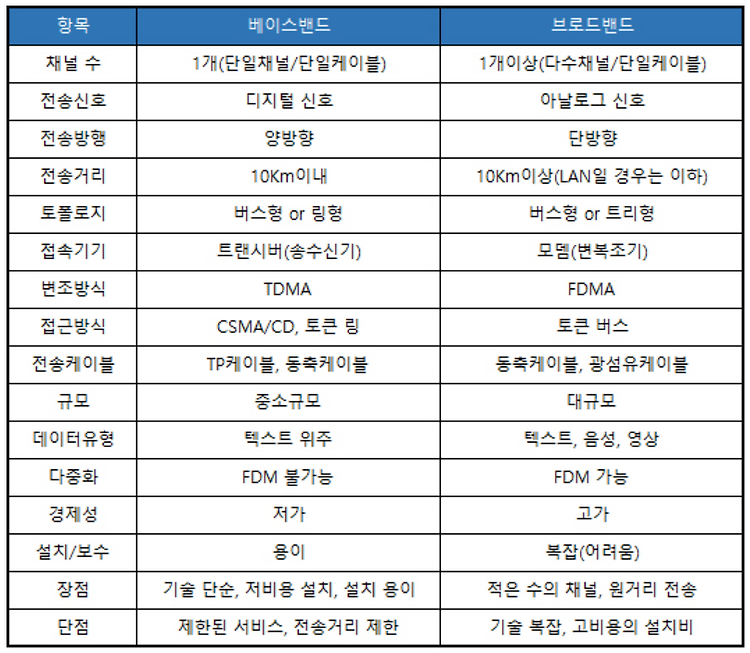 | 항목 | 베이스밴드 | 브로드밴드 |
|---|---|---|
| 채널 수 | 1개(단일채널/단일케이블) | 1개이상(다수채널/단일케이블) |
| 전송신호 | 디지털 신호 | 아날로그 신호 |
| 전송방향 | 양방향 | 단방향 |
| 전송거리 | 10Km이내 | 10Km이상(LAN일 경우는 이하) |
| 토폴로지 | 버스형 or 링형 | 버스형 or 트리형 |
| 접속기기 | 트랜시버(송수신기) | 모뎀(변복조기) |
| 변조방식 | TDMA | FDMA |
| 접근방식 | CSMA/CD, 토큰 링 | 토큰 버스 |
| 전송케이블 | TP케이블, 동축케이블 | 동축케이블, 광섬유케이블 |
| 규모 | 중소규모 | 대규모 |
| 데이터유형 | 텍스트 위주 | 텍스트, 음성, 영상 |
| 다중화 | FDM 불가능 | FDM 가능 |
| 경제성 | 저가 | 고가 |
| 설치/보수 | 용이 | 복잡(어려움) |
| 장점 | 기술 단순, 저비용 설치, 설치 용이 | 적은 수의 채널, 원거리 전송 |
| 단점 | 제한된 서비스, 전송거리 제한 | 기술 복잡, 고비용의 설치비 |